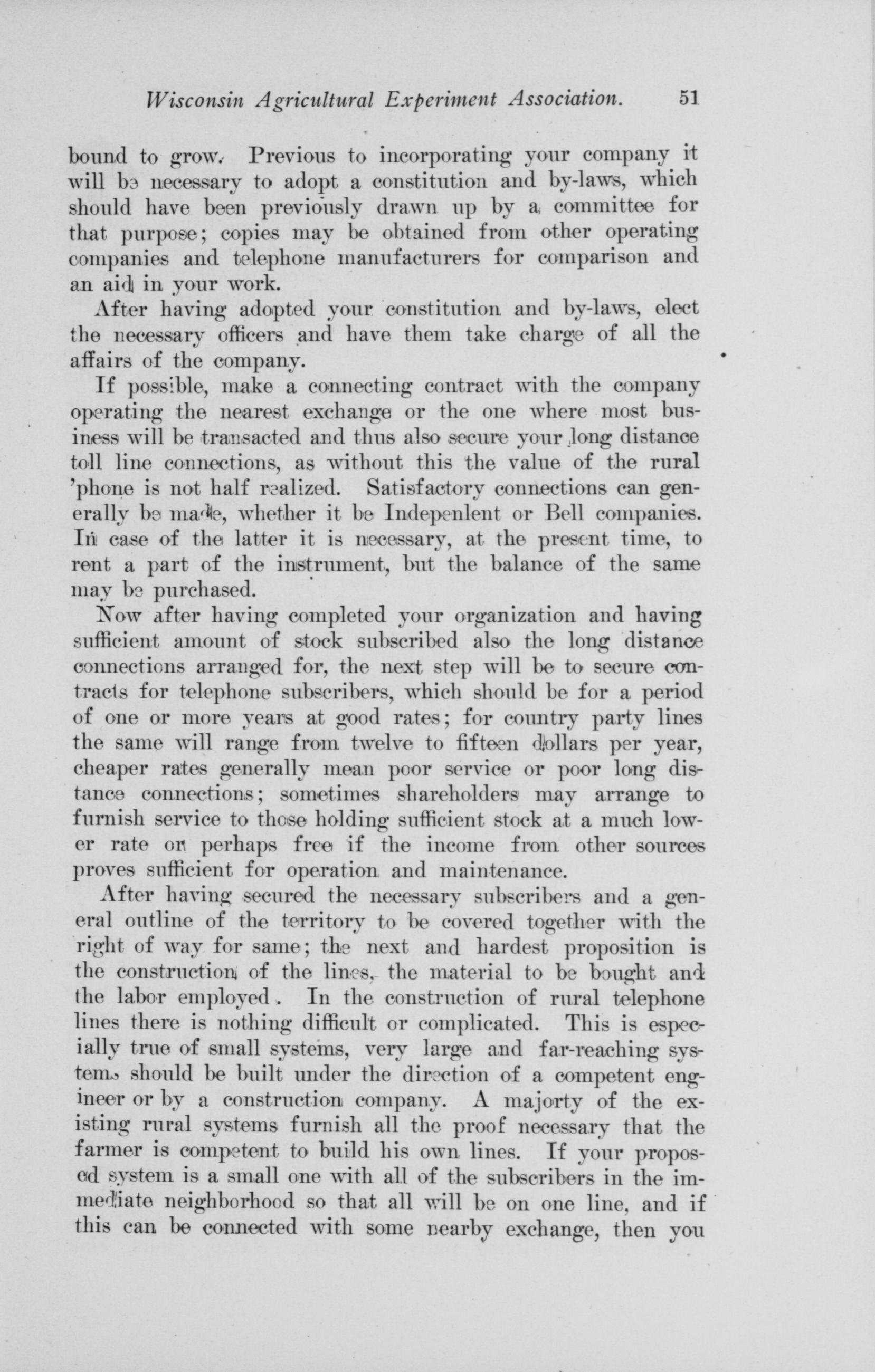 Wisconsin Agricultural Experiment Association. 51

bound to grow. Previous to incorporating your company it will be necessary to adopt a constitution and by-laws, which should have been previously drawn up by a committee for that purpose; copies may be obtained from other operating companies and telephone manufacturers for comparison and an aid in your work.

After having adopted your constitution and by-laws, elect the necessary officers and have them take charge of all the affairs of the company.

If possible, make a connecting contract with the company operating the nearest exchange or the one where most business will be transacted and thus also secure your long distance toll line connections, as without this the value of the rural 'phone is not half realized. Satisfactory connections can generally be made, whether it be Indepenlent or Bell companies. In case of the latter it is necessary, at the present time, to rent a part of the instrument, but the balance of the same may be purchased.

Now after having completed your organization and having sufficient amount of stock subscribed also the long distance connections arranged for, the next step will be to secure contracts for telephone subscribers, which should be for a period of one or more years at good rates; for country party lines the same will range from twelve to fifteen dollars per year, cheaper rates generally mean poor service or poor long distance connections; sometimes shareholders may arrange to furnish service to those holding sufficient stock at a much lower rate or perhaps free if the income from other sources proves sufficient for operation and maintenance.

After having secured the necessary subscribers and a general outline of the territory to be covered together with the right of way for same; the next and hardest proposition is the construction of the lines, the material to be bought and the labor employed. In the construction of rural telephone lines there is nothing difficult or complicated. This is especially true of small systems, very large and far-reaching systems should be built under the direction of a competent engineer or by a construction company. A majorty of the existing rural systems furnish all the proof necessary that the farmer is competent to build his own lines. If your proposed system is a small one with all of the subscribers in the immediate neighborhood so that all will be on one line, and if this can be connected with some nearby exchange, then you